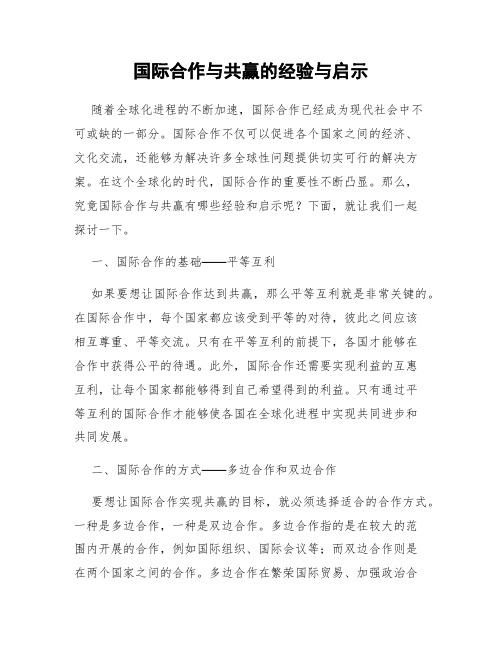 国际合作与共赢的经验与启示

随着全球化进程的不断加速，国际合作已经成为现代社会中不可或缺的一部分。国际合作不仅可以促进各个国家之间的经济、文化交流，还能够为解决许多全球性问题提供切实可行的解决方案。在这个全球化的时代，国际合作的重要性不断凸显。那么，究竟国际合作与共赢有哪些经验和启示呢？下面，就让我们一起探讨一下。

一、国际合作的基础——平等互利

如果要想让国际合作达到共赢，那么平等互利就是非常关键的。在国际合作中，每个国家都应该受到平等的对待，彼此之间应该相互尊重、平等交流。只有在平等互利的前提下，各国才能够在合作中获得公平的待遇。此外，国际合作还需要实现利益的互惠互利，让每个国家都能够得到自己希望得到的利益。只有通过平等互利的国际合作才能够使各国在全球化进程中实现共同进步和共同发展。

二、国际合作的方式——多边合作和双边合作

要想让国际合作实现共赢的目标，就必须选择适合的合作方式。一种是多边合作，一种是双边合作。多边合作指的是在较大的范围内开展的合作，例如国际组织、国际会议等；而双边合作则是在两个国家之间的合作。多边合作在繁荣国际贸易、加强政治合